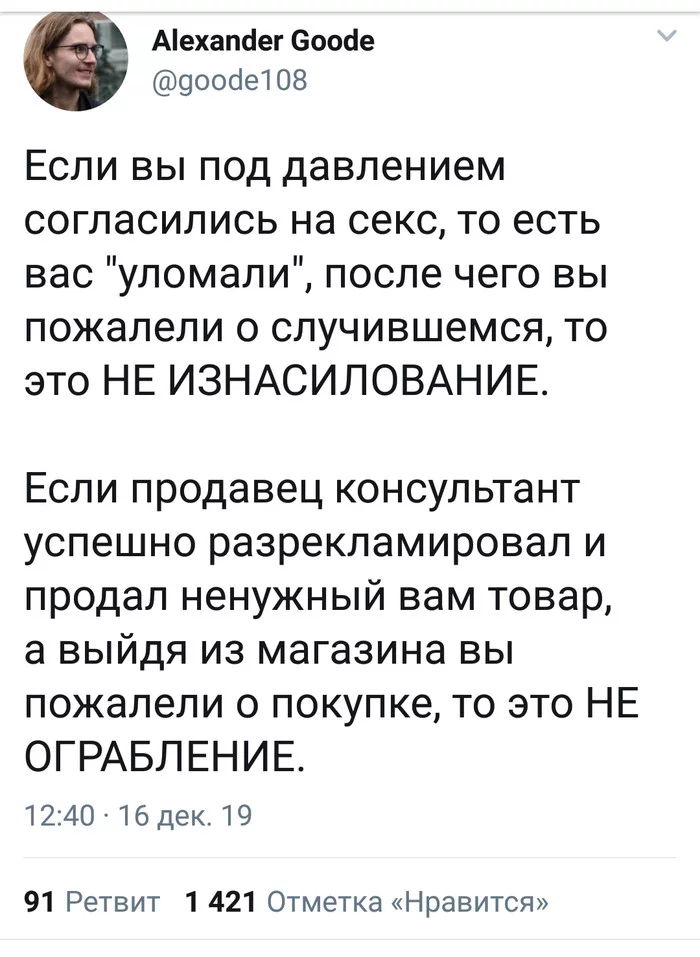 Alexander Goode
@goode108

Если вы под давлением согласились на секс, то есть вас "уломали", после чего вы пожалели о случившемся, то это НЕ ИЗНАСИЛОВАНИЕ.

Если продавец консультант успешно разрекламировал и продал ненужный вам товар, а выйдя из магазина вы пожалели о покупке, то это НЕ ОГРАБЛЕНИЕ.

12:40 · 16 дек. 19

91 Ретвит 1 421 Отметка «Нравится»